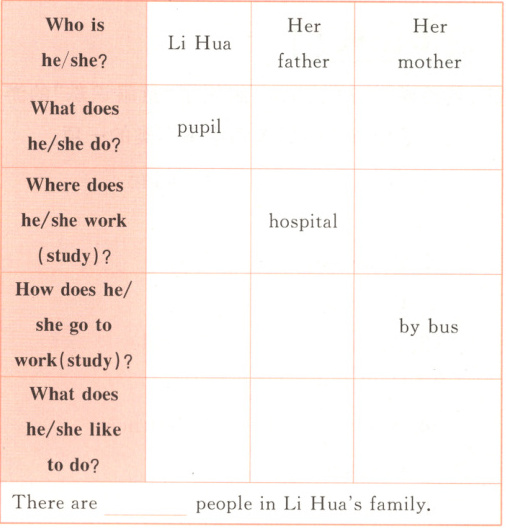 | Who is he/she? | Li Hua | Her father | Her mother |
|---|---|---|---|
| What does he/she do? | pupil | | |
| Where does he/she work (study)? | | hospital | |
| How does he/she go to work(study)? | | | by bus |
| What does he/she like to do? | | | |

There are ________ people in Li Hua's family.